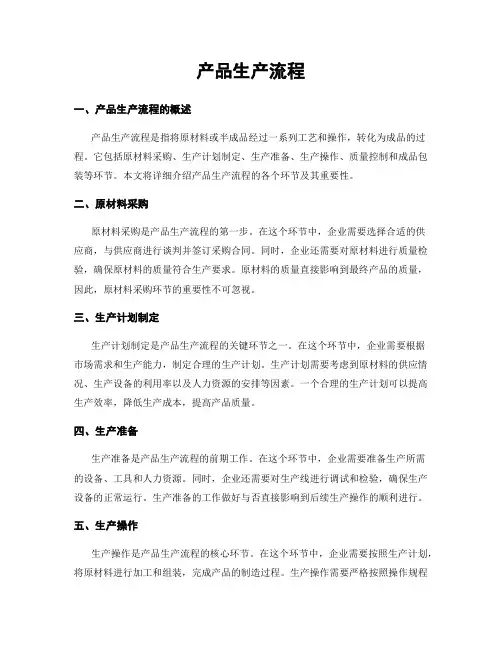 产品生产流程

一、产品生产流程的概述

产品生产流程是指将原材料或半成品经过一系列工艺和操作，转化为成品的过程。它包括原材料采购、生产计划制定、生产准备、生产操作、质量控制和成品包装等环节。本文将详细介绍产品生产流程的各个环节及其重要性。

二、原材料采购

原材料采购是产品生产流程的第一步。在这个环节中，企业需要选择合适的供应商，与供应商进行谈判并签订采购合同。同时，企业还需要对原材料进行质量检验，确保原材料的质量符合生产要求。原材料的质量直接影响到最终产品的质量，因此，原材料采购环节的重要性不可忽视。

三、生产计划制定

生产计划制定是产品生产流程的关键环节之一。在这个环节中，企业需要根据市场需求和生产能力，制定合理的生产计划。生产计划需要考虑到原材料的供应情况、生产设备的利用率以及人力资源的安排等因素。一个合理的生产计划可以提高生产效率，降低生产成本，提高产品质量。

四、生产准备

生产准备是产品生产流程的前期工作。在这个环节中，企业需要准备生产所需的设备、工具和人力资源。同时，企业还需要对生产线进行调试和检验，确保生产设备的正常运行。生产准备的工作做好与否直接影响到后续生产操作的顺利进行。

五、生产操作

生产操作是产品生产流程的核心环节。在这个环节中，企业需要按照生产计划，将原材料进行加工和组装，完成产品的制造过程。生产操作需要严格按照操作规程